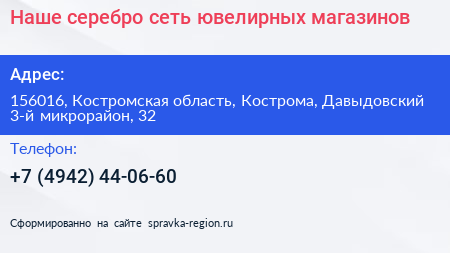 Наше серебро сеть ювелирных магазинов

Адрес:

156016, Костромская область, Кострома, Давыдовский 3-й микрорайон, 32

Телефон:

+7 (4942) 44-06-60

Сформированно на сайте spravka-region.ru